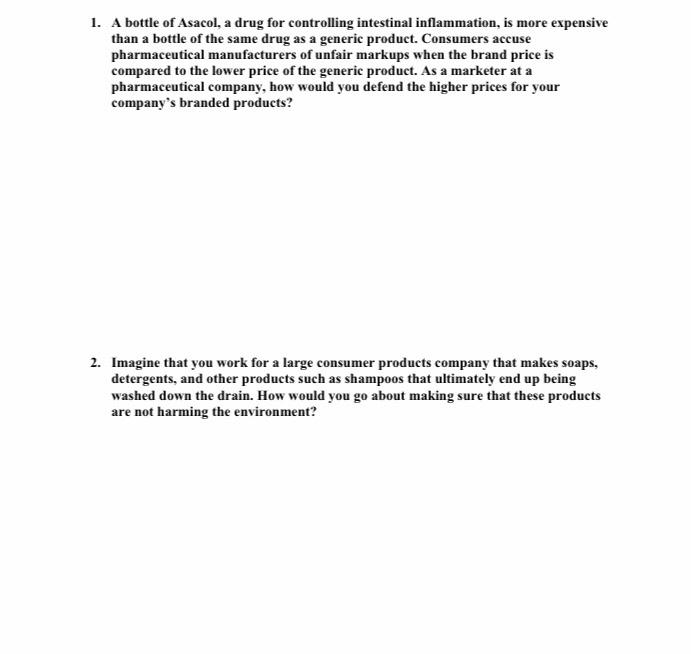 1. A bottle of Asacol, a drug for controlling intestinal inflammation, is more expensive than a bottle of the same drug as a generic product. Consumers accuse pharmaceutical manufacturers of unfair markups when the brand price is compared to the lower price of the generic product. As a marketer at a pharmaceutical company, how would you defend the higher prices for your company's branded products?

2. Imagine that you work for a large consumer products company that makes soaps, detergents, and other products such as shampoos that ultimately end up being washed down the drain. How would you go about making sure that these products are not harming the environment?